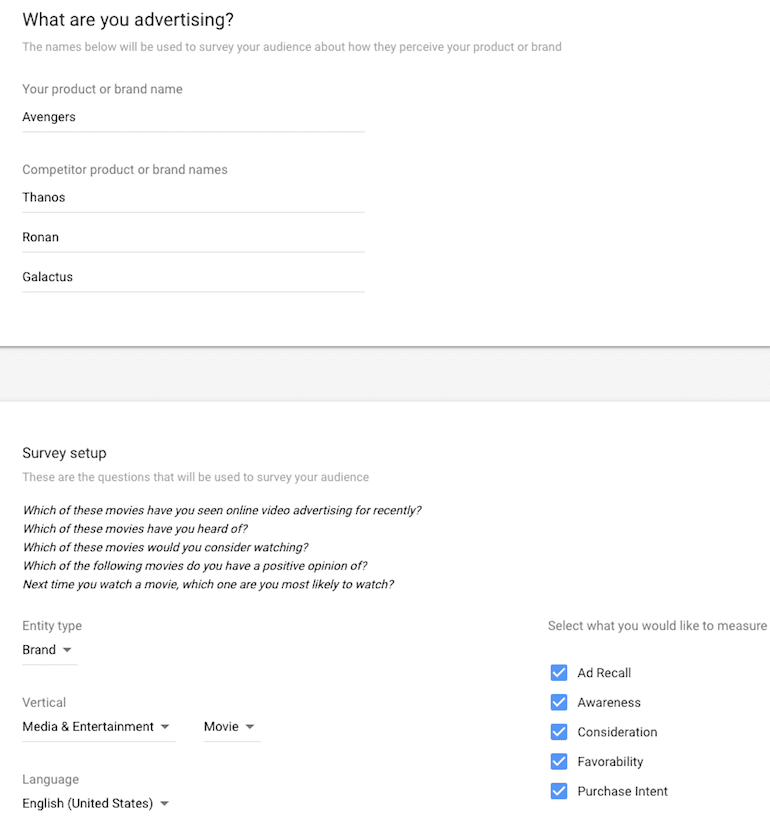 What are you advertising?

The names below will be used to survey your audience about how they perceive your product or brand

Your product or brand name

Avengers

Competitor product or brand names

Thanos

Ronan

Galactus

Survey setup

These are the questions that will be used to survey your audience

Which of these movies have you seen online video advertising for recently?
Which of these movies have you heard of?
Which of these movies would you consider watching?
Which of the following movies do you have a positive opinion of?
Next time you watch a movie, which one are you most likely to watch?

Entity type

Brand

Vertical

Media & Entertainment

Movie

Language

English (United States)

Select what you would like to measure

Ad Recall

Awareness

Consideration

Favorability

Purchase Intent